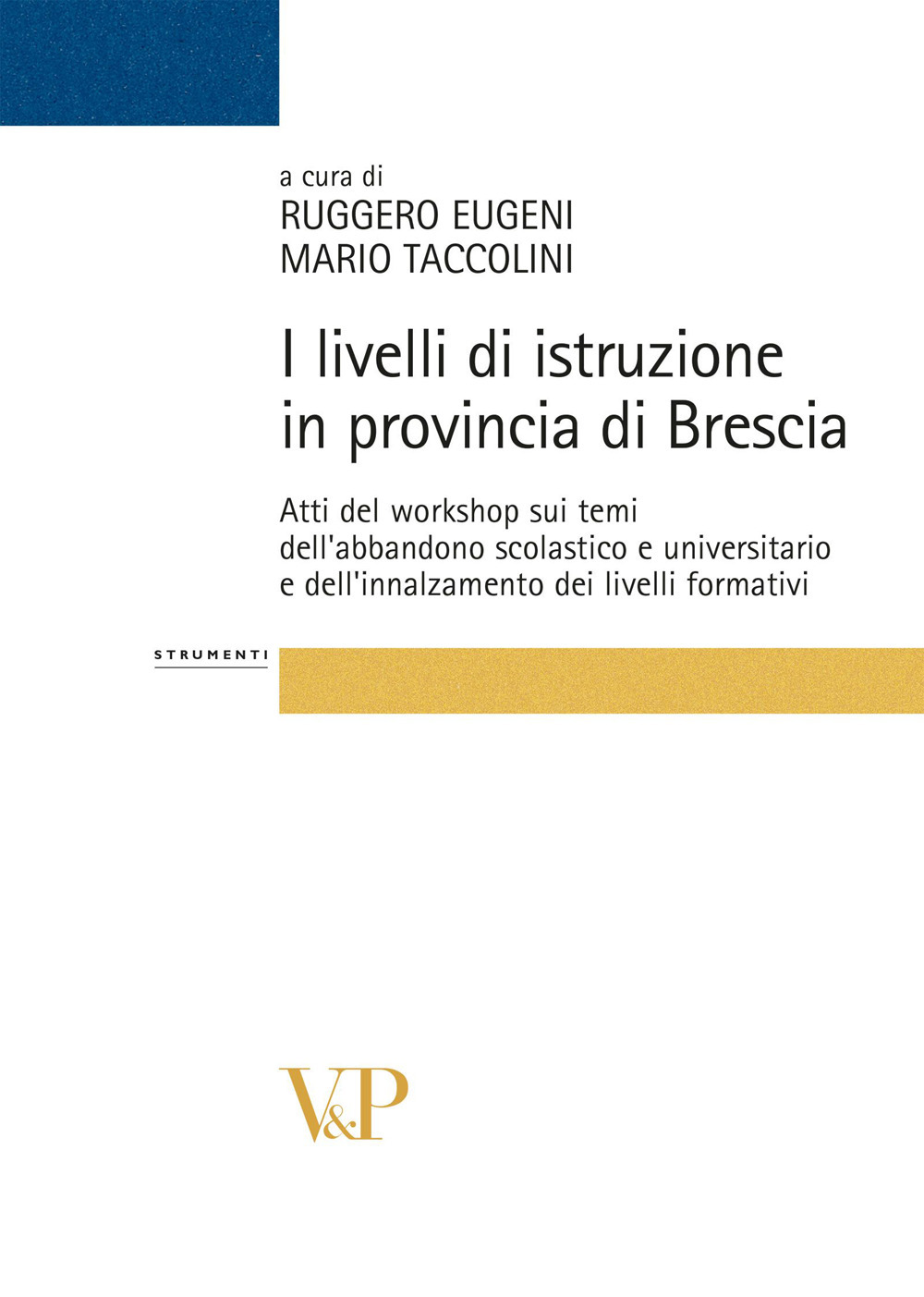 a cura di
RUGGERO EUGENI
MARIO TACCOLINI

I livelli di istruzione in provincia di Brescia

Atti del workshop sui temi dell'abbandono scolastico e universitario e dell'innalzamento dei livelli formativi

STRUMENTI

V&P